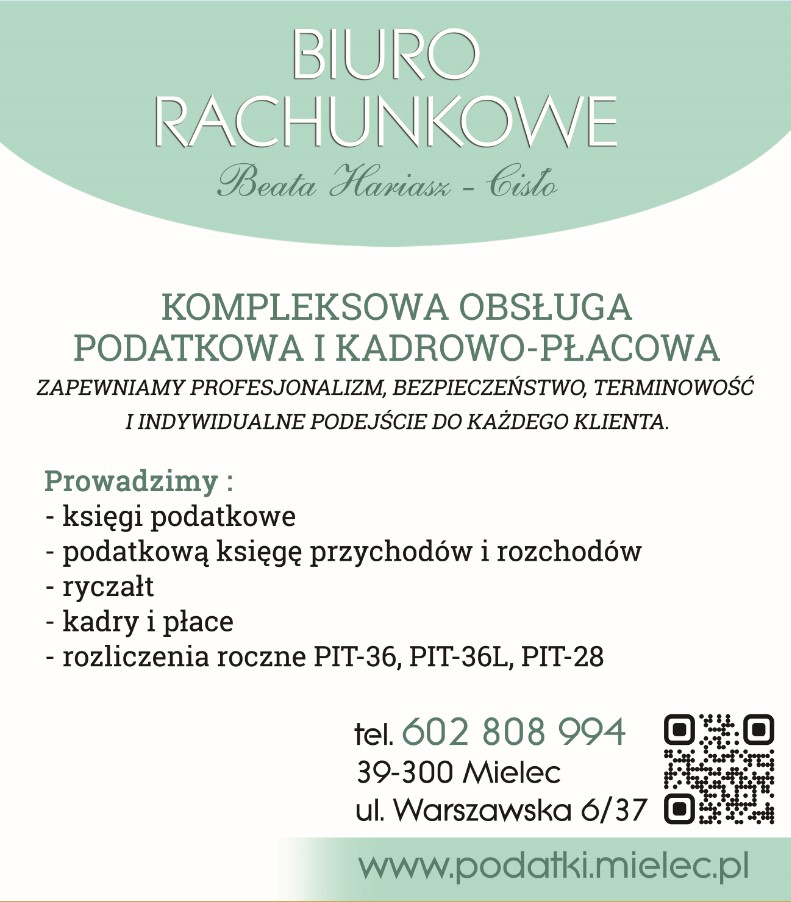 BIURO RACHUNKOWE
Beata Hariasz - Cisło

KOMPLEKSOWA OBSŁUGA PODATKOWA I KADROWO-PŁACOWA
ZAPEWNIAMY PROFESJONALIZM, BEZPIECZEŃSTWO, TERMINOWOŚĆ I INDYWIDUALNE PODEJŚCIE DO KAŻDEGO KLIENTA.

Prowadzimy :
- księgi podatkowe
- podatkową księgę przychodów i rozchodów
- ryczałt
- kadry i płace
- rozliczenia roczne PIT-36, PIT-36L, PIT-28

tel. 602 808 994
39-300 Mielec
ul. Warszawska 6/37

www.podatki.mielec.pl